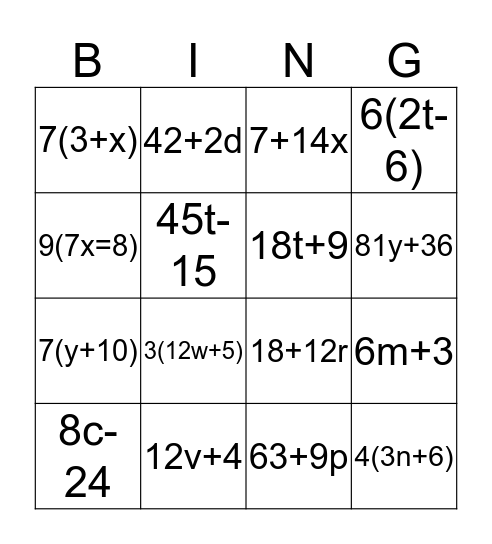 | B | I | N | G |
|---|---|---|---|
| $7(3+x)$ | $42+2d$ | $7+14x$ | $6(2t-6)$ |
| $9(7x=8)$ | $45t-15$ | $18t+9$ | $81y+36$ |
| $7(y+10)$ | $3(12w+5)$ | $18+12r$ | $6m+3$ |
| $8c-24$ | $12v+4$ | $63+9p$ | $4(3n+6)$ |